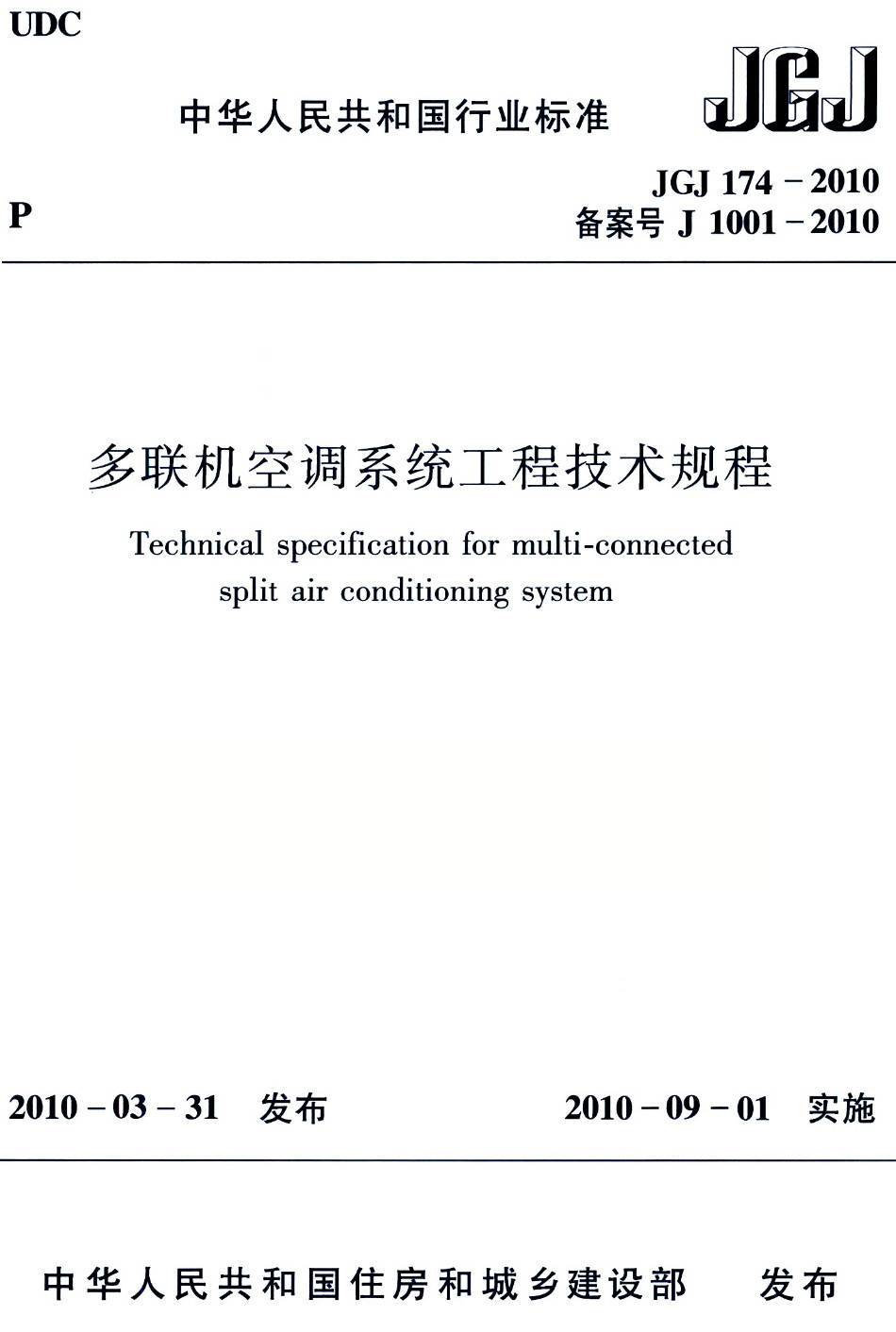 UDC

中华人民共和国行业标准

JGJ

P

JGJ 174－2010
备案号 J 1001－2010

多联机空调系统工程技术规程

Technical specification for multi-connected split air conditioning system

2010－03－31 发布

2010－09－01 实施

中华人民共和国住房和城乡建设部 发布